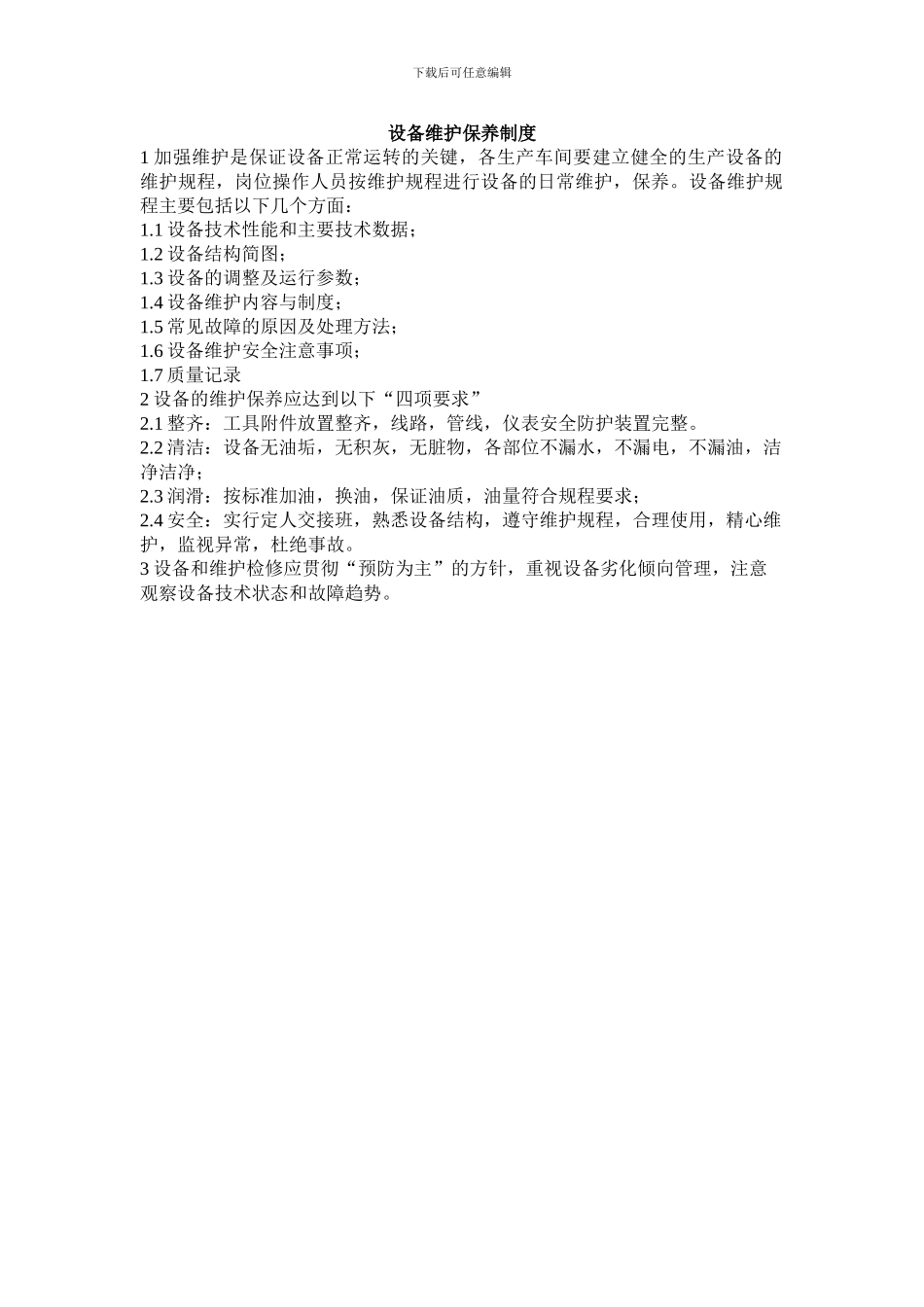 下载后可任意编辑

设备维护保养制度

1 加强维护是保证设备正常运转的关键，各生产车间要建立健全的生产设备的维护规程，岗位操作人员按维护规程进行设备的日常维护，保养。设备维护规程主要包括以下几个方面：

1.1 设备技术性能和主要技术数据；

1.2 设备结构简图；

1.3 设备的调整及运行参数；

1.4 设备维护内容与制度；

1.5 常见故障的原因及处理方法；

1.6 设备维护安全注意事项；

1.7 质量记录

2 设备的维护保养应达到以下“四项要求”

2.1 整齐：工具附件放置整齐，线路，管线，仪表安全防护装置完整。

2.2 清洁：设备无油垢，无积灰，无脏物，各部位不漏水，不漏电，不漏油，洁净洁净；

2.3 润滑：按标准加油，换油，保证油质，油量符合规程要求；

2.4 安全：实行定人交接班，熟悉设备结构，遵守维护规程，合理使用，精心维护，监视异常，杜绝事故。

3 设备和维护检修应贯彻“预防为主”的方针，重视设备劣化倾向管理，注意观察设备技术状态和故障趋势。